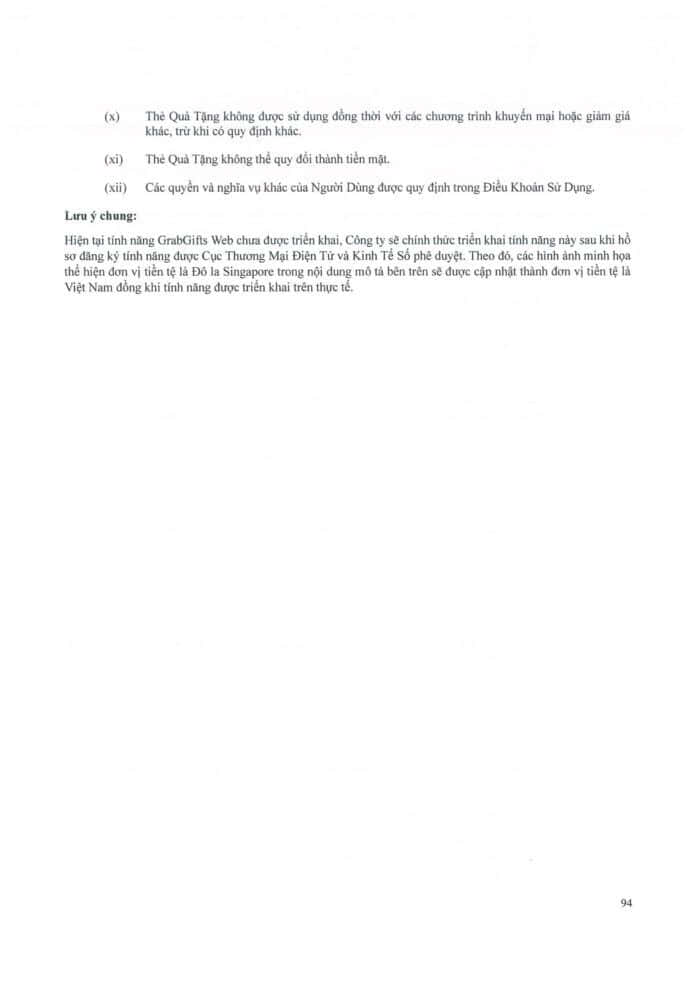 (x) Thẻ Quà Tặng không được sử dụng đồng thời với các chương trình khuyến mại hoặc giảm giá khác, trừ khi có quy định khác.

(xi) Thẻ Quà Tặng không thể quy đổi thành tiền mặt.

(xii) Các quyền và nghĩa vụ khác của Người Dùng được quy định trong Điều Khoản Sử Dụng.

Lưu ý chung:

Hiện tại tính năng GrabGifts Web chưa được triển khai, Công ty sẽ chính thức triển khai tính năng này sau khi hồ sơ đăng ký tính năng được Cục Thương Mại Điện Tử và Kinh Tế Số phê duyệt. Theo đó, các hình ảnh minh họa thể hiện đơn vị tiền tệ là Đô la Singapore trong nội dung mô tả bên trên sẽ được cập nhật thành đơn vị tiền tệ là Việt Nam đồng khi tính năng được triển khai trên thực tế.

94